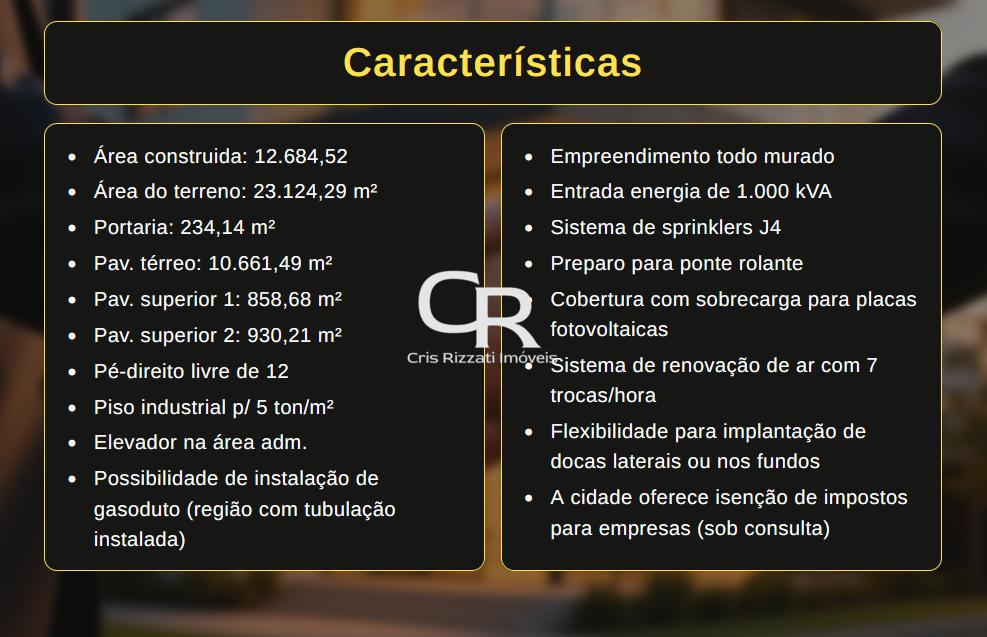 Características

• Área construida: 12.684,52
• Área do terreno: 23.124,29 m²
• Portaria: 234,14 m²
• Pav. térreo: 10.661,49 m²
• Pav. superior 1: 858,68 m²
• Pav. superior 2: 930,21 m²
• Pé-direito livre de 12
• Piso industrial p/ 5 ton/m²
• Elevador na área adm.
• Possibilidade de instalação de gasoduto (região com tubulação instalada)

• Empreendimento todo murado
• Entrada energia de 1.000 kVA
• Sistema de sprinklers J4
• Preparo para ponte rolante
• Cobertura com sobrecarga para placas fotovoltaicas
• Sistema de renovação de ar com 7 trocas/hora
• Flexibilidade para implantação de docas laterais ou nos fundos
• A cidade oferece isenção de impostos para empresas (sob consulta)

CR
Cris Rizzati Imóveis